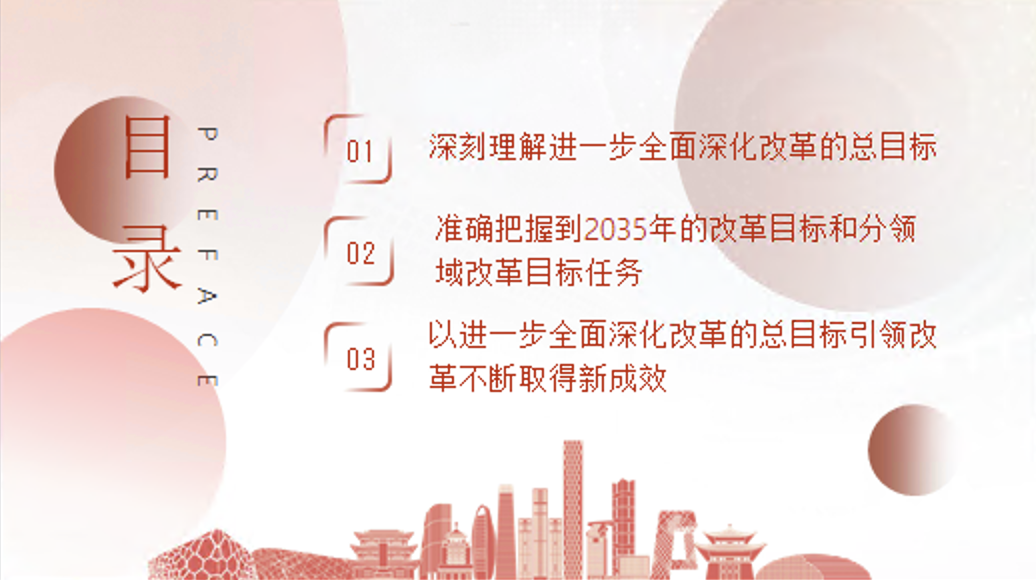 目录

PREFACE

01 深刻理解进一步全面深化改革的总目标

02 准确把握到2035年的改革目标和分领域改革目标任务

03 以进一步全面深化改革的总目标引领改革不断取得新成效